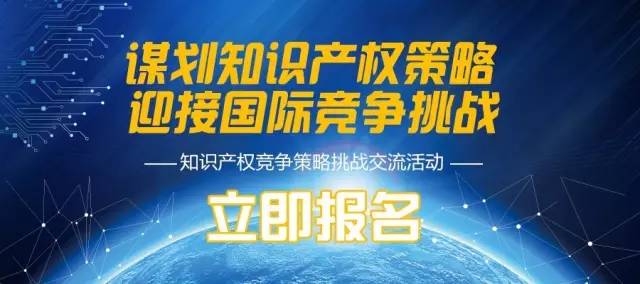 谋划知识产权策略
迎接国际竞争挑战

—— 知识产权竞争策略挑战交流活动 ——

立即报名